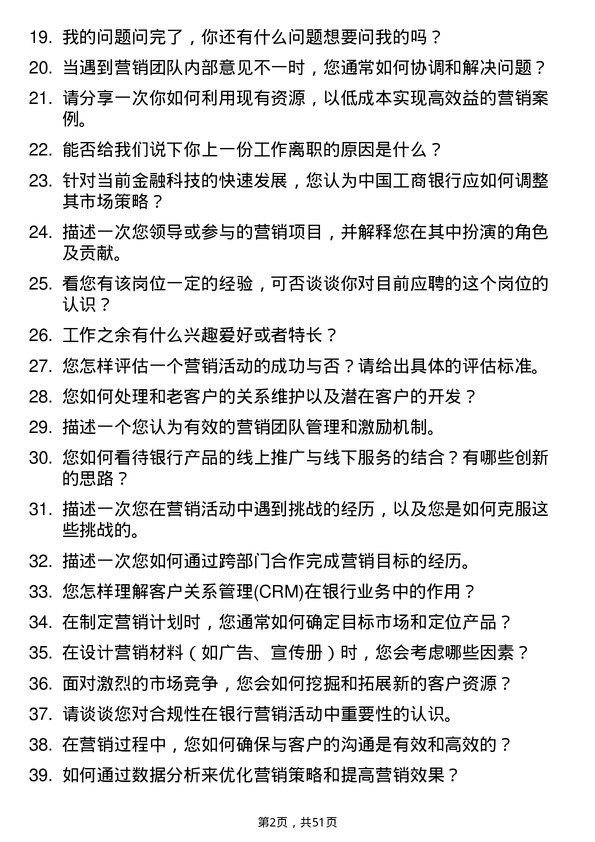 19. 我的问题问完了，你还有什么问题想要问我的吗？

20. 当遇到营销团队内部意见不一时，您通常如何协调和解决问题？

21. 请分享一次你如何利用现有资源，以低成本实现高效益的营销案例。

22. 能否给我们说下你上一份工作离职的原因是什么？

23. 针对当前金融科技的快速发展，您认为中国工商银行应如何调整其市场策略？

24. 描述一次您领导或参与的营销项目，并解释您在其中扮演的角色及贡献。

25. 看您有该岗位一定的经验，可否谈谈你对目前应聘的这个岗位的认识？

26. 工作之余有什么兴趣爱好或者特长？

27. 您怎样评估一个营销活动的成功与否？请给出具体的评估标准。

28. 您如何处理和老客户的关系维护以及潜在客户的开发？

29. 描述一个您认为有效的营销团队管理和激励机制。

30. 您如何看待银行产品的线上推广与线下服务的结合？有哪些创新的思路？

31. 描述一次您在营销活动中遇到挑战的经历，以及您是如何克服这些挑战的。

32. 描述一次您如何通过跨部门合作完成营销目标的经历。

33. 您怎样理解客户关系管理(CRM)在银行业务中的作用？

34. 在制定营销计划时，您通常如何确定目标市场和定位产品？

35. 在设计营销材料（如广告、宣传册）时，您会考虑哪些因素？

36. 面对激烈的市场竞争，您会如何挖掘和拓展新的客户资源？

37. 请谈谈您对合规性在银行营销活动中重要性的认识。

38. 在营销过程中，您如何确保与客户的沟通是有效和高效的？

39. 如何通过数据分析来优化营销策略和提高营销效果？

第2页，共51页